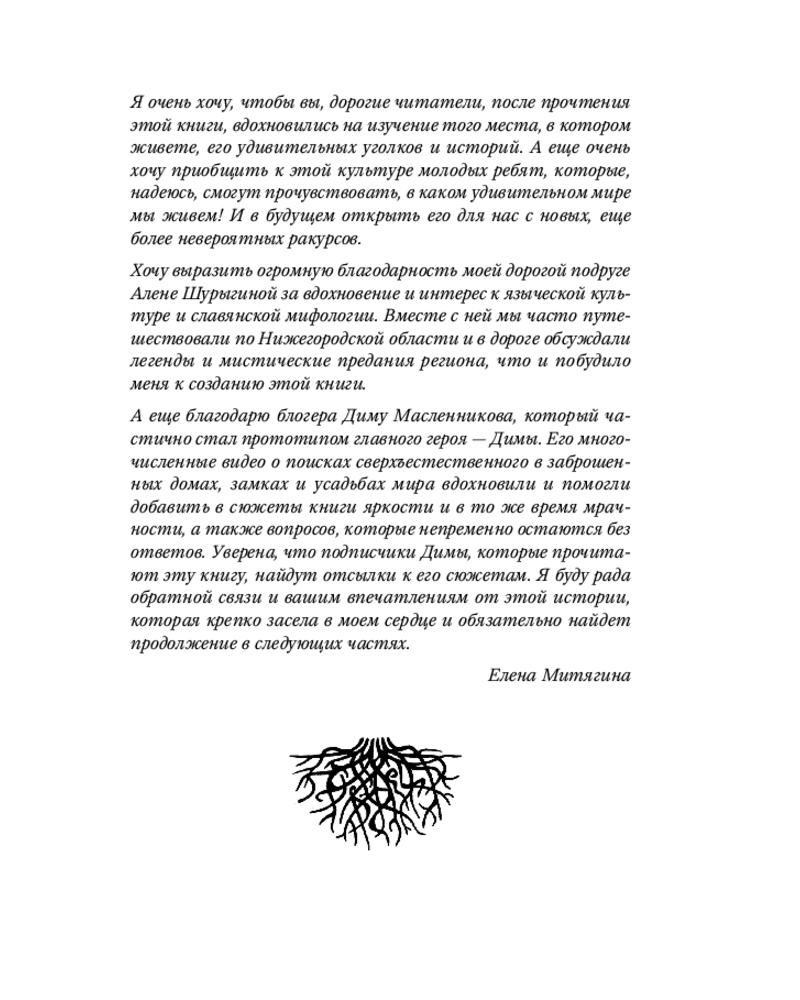 Я очень хочу, чтобы вы, дорогие читатели, после прочтения этой книги, вдохновились на изучение того места, в котором живете, его удивительных уголков и историй. А еще очень хочу приобщить к этой культуре молодых ребят, которые, надеюсь, смогут прочувствовать, в каком удивительном мире мы живем! И в будущем открыть его для нас с новых, еще более невероятных ракурсов.

Хочу выразить огромную благодарность моей дорогой подруге Алене Шурыгиной за вдохновение и интерес к языческой культуре и славянской мифологии. Вместе с ней мы часто путешествовали по Нижегородской области и в дороге обсуждали легенды и мистические предания региона, что и побудило меня к созданию этой книги.

А еще благодарю блогера Диму Масленникова, который частично стал прототипом главного героя — Димы. Его многочисленные видео о поисках сверхъестественного в заброшенных домах, замках и усадьбах мира вдохновили и помогли добавить в сюжеты книги яркости и в то же время мрачности, а также вопросов, которые непременно остаются без ответов. Уверена, что подписчики Димы, которые прочитают эту книгу, найдут отсылки к его сюжетам. Я буду рада обратной связи и вашим впечатлениям от этой истории, которая крепко засела в моем сердце и обязательно найдет продолжение в следующих частях.

Елена Митягина